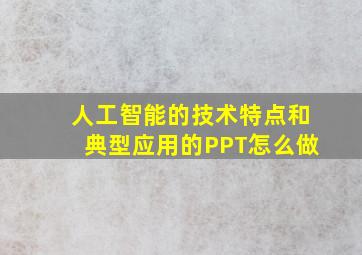 人工智能的技术特点和典型应用的PPT怎么做